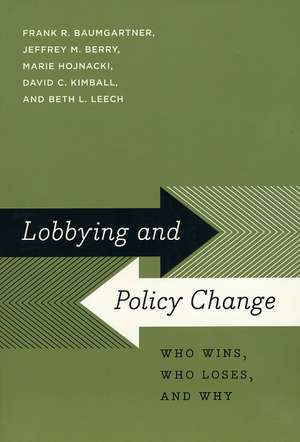 FRANK R. BAUMGARTNER,
JEFFREY M. BERRY,
MARIE HOJNACKI,
DAVID C. KIMBALL,
AND BETH L. LEECH

Lobbying and

Policy Change

WHO WINS,
WHO LOSES,
AND WHY